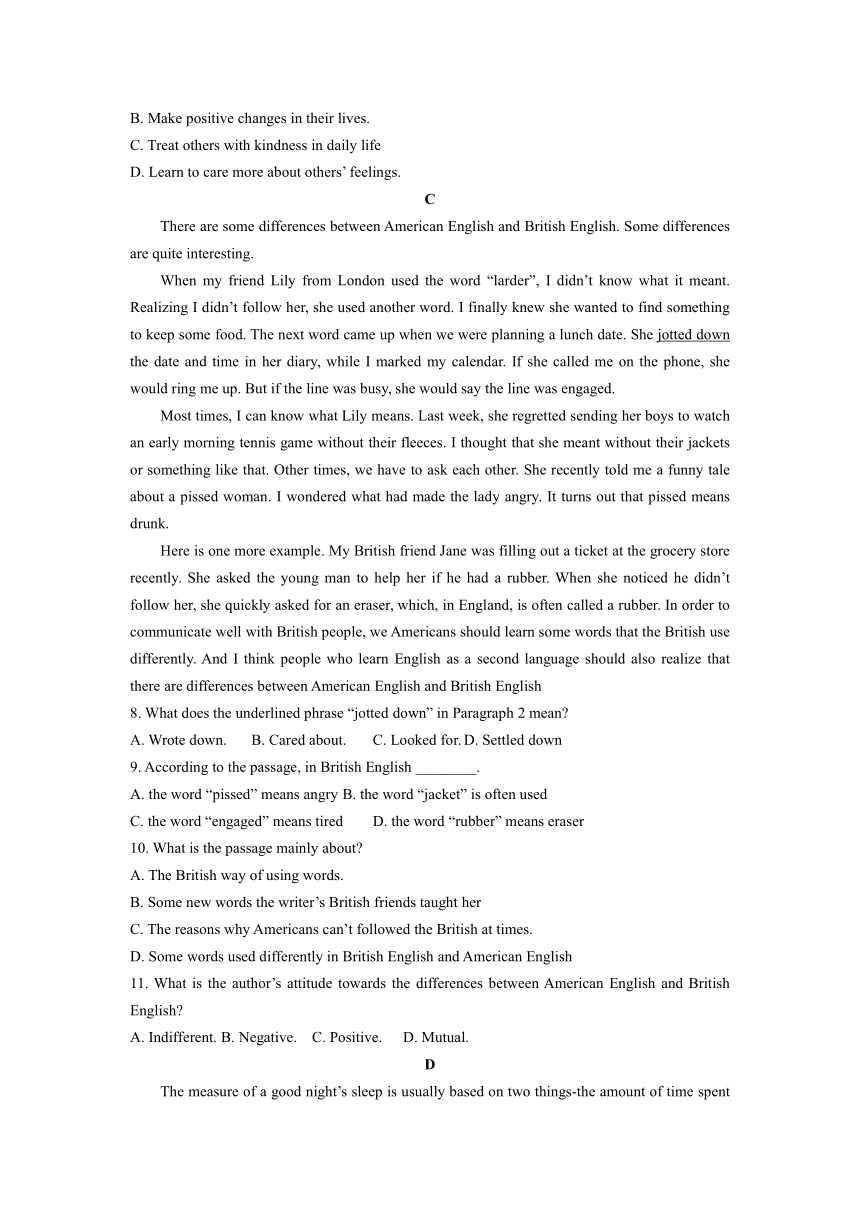 B. Make positive changes in their lives.
C. Treat others with kindness in daily life
D. Learn to care more about others' feelings.

C

There are some differences between American English and British English. Some differences are quite interesting.

When my friend Lily from London used the word "larder", I didn't know what it meant. Realizing I didn't follow her, she used another word. I finally knew she wanted to find something to keep some food. The next word came up when we were planning a lunch date. She jotted down the date and time in her diary, while I marked my calendar. If she called me on the phone, she would ring me up. But if the line was busy, she would say the line was engaged.

Most times, I can know what Lily means. Last week, she regretted sending her boys to watch an early morning tennis game without their fleeces. I thought that she meant without their jackets or something like that. Other times, we have to ask each other. She recently told me a funny tale about a pissed woman. I wondered what had made the lady angry. It turns out that pissed means drunk.

Here is one more example. My British friend Jane was filling out a ticket at the grocery store recently. She asked the young man to help her if he had a rubber. When she noticed he didn't follow her, she quickly asked for an eraser, which, in England, is often called a rubber. In order to communicate well with British people, we Americans should learn some words that the British use differently. And I think people who learn English as a second language should also realize that there are differences between American English and British English

8. What does the underlined phrase "jotted down" in Paragraph 2 mean?
A. Wrote down. B. Cared about. C. Looked for. D. Settled down
9. According to the passage, in British English ________.
A. the word "pissed" means angry B. the word "jacket" is often used
C. the word "engaged" means tired D. the word "rubber" means eraser
10. What is the passage mainly about?
A. The British way of using words.
B. Some new words the writer's British friends taught her
C. The reasons why Americans can't followed the British at times.
D. Some words used differently in British English and American English
11. What is the author's attitude towards the differences between American English and British English?
A. Indifferent. B. Negative. C. Positive. D. Mutual.

D

The measure of a good night's sleep is usually based on two things-the amount of time spent